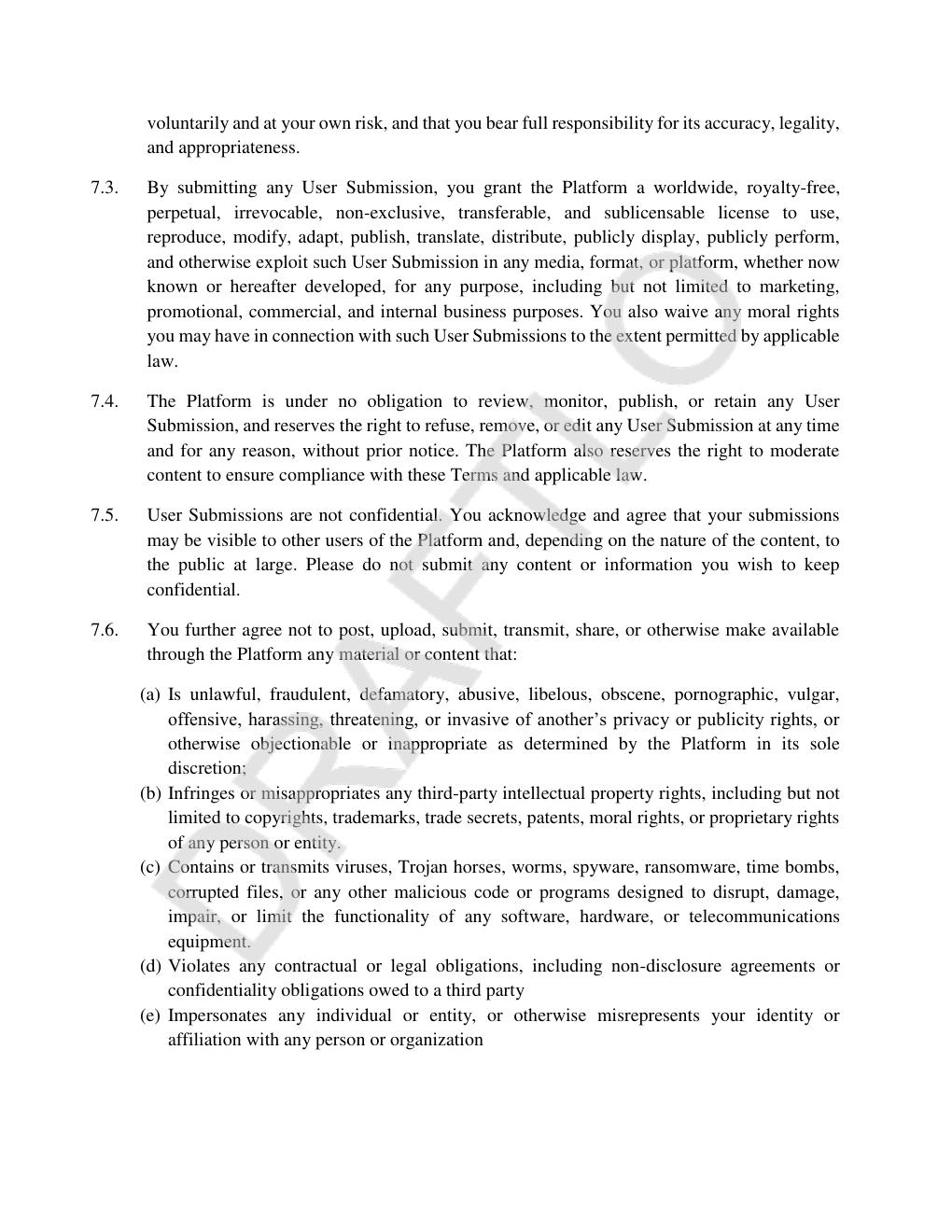 voluntarily and at your own risk, and that you bear full responsibility for its accuracy, legality, and appropriateness.

7.3. By submitting any User Submission, you grant the Platform a worldwide, royalty-free, perpetual, irrevocable, non-exclusive, transferable, and sublicensable license to use, reproduce, modify, adapt, publish, translate, distribute, publicly display, publicly perform, and otherwise exploit such User Submission in any media, format, or platform, whether now known or hereafter developed, for any purpose, including but not limited to marketing, promotional, commercial, and internal business purposes. You also waive any moral rights you may have in connection with such User Submissions to the extent permitted by applicable law.

7.4. The Platform is under no obligation to review, monitor, publish, or retain any User Submission, and reserves the right to refuse, remove, or edit any User Submission at any time and for any reason, without prior notice. The Platform also reserves the right to moderate content to ensure compliance with these Terms and applicable law.

7.5. User Submissions are not confidential. You acknowledge and agree that your submissions may be visible to other users of the Platform and, depending on the nature of the content, to the public at large. Please do not submit any content or information you wish to keep confidential.

7.6. You further agree not to post, upload, submit, transmit, share, or otherwise make available through the Platform any material or content that:

(a) Is unlawful, fraudulent, defamatory, abusive, libelous, obscene, pornographic, vulgar, offensive, harassing, threatening, or invasive of another's privacy or publicity rights, or otherwise objectionable or inappropriate as determined by the Platform in its sole discretion;
(b) Infringes or misappropriates any third-party intellectual property rights, including but not limited to copyrights, trademarks, trade secrets, patents, moral rights, or proprietary rights of any person or entity.
(c) Contains or transmits viruses, Trojan horses, worms, spyware, ransomware, time bombs, corrupted files, or any other malicious code or programs designed to disrupt, damage, impair, or limit the functionality of any software, hardware, or telecommunications equipment.
(d) Violates any contractual or legal obligations, including non-disclosure agreements or confidentiality obligations owed to a third party
(e) Impersonates any individual or entity, or otherwise misrepresents your identity or affiliation with any person or organization

DRAFT